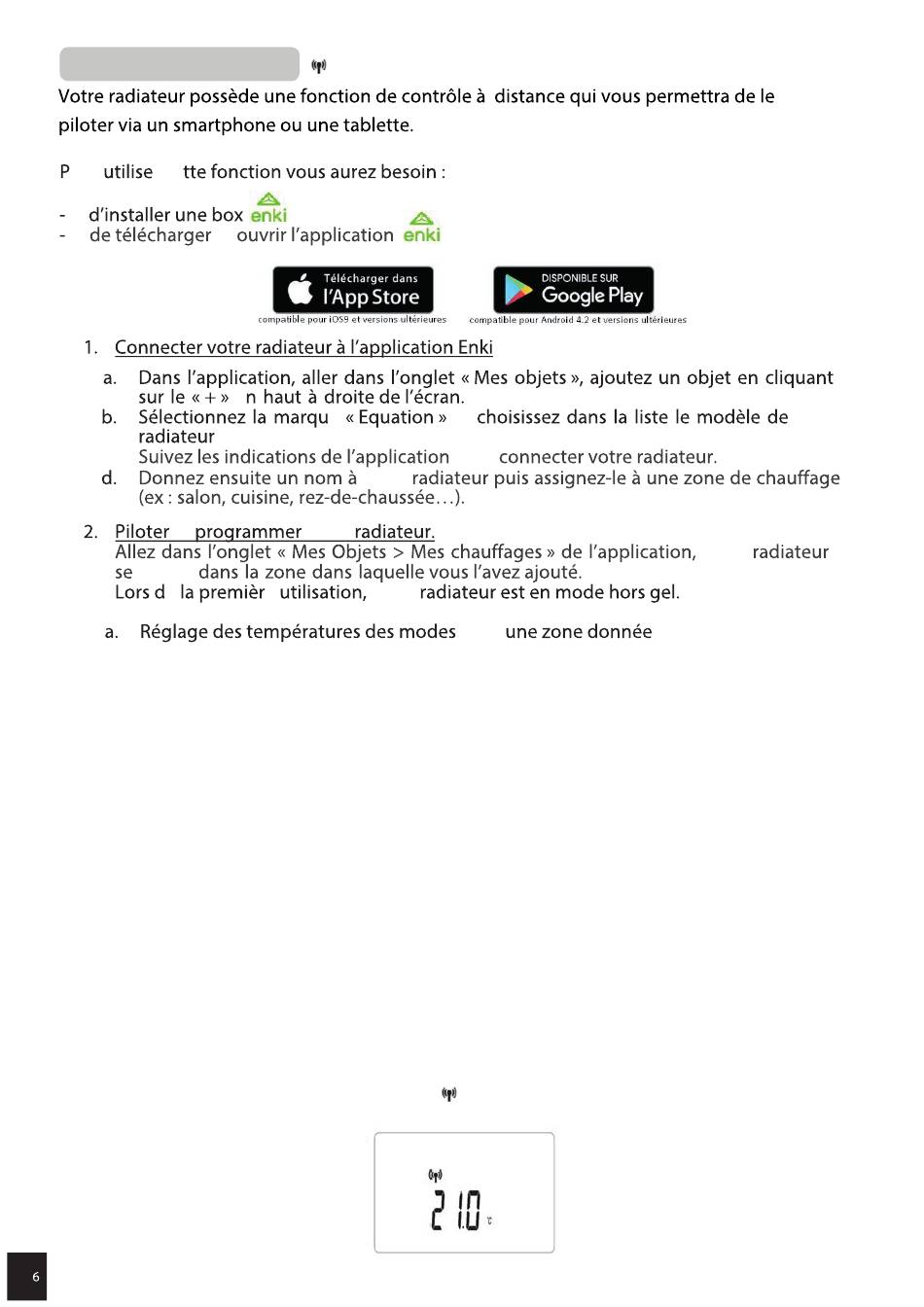 Votre radiateur possède une fonction de contrôle à distance qui vous permettra de le piloter via un smartphone ou une tablette.

P utilise tte fonction vous aurez besoin :

- d'installer une box enki
- de télécharger ouvrir l'application enki

Télécharger dans l'App Store
compatible pour iOS9 et versions ultérieures

DISPONIBLE SUR Google Play
compatible pour Android 4.2 et versions ultérieures

1. Connecter votre radiateur à l'application Enki

a. Dans l'application, aller dans l'onglet « Mes objets », ajoutez un objet en cliquant sur le « + » n haut à droite de l'écran.
b. Sélectionnez la marqu « Equation » choisissez dans la liste le modèle de radiateur
Suivez les indications de l'application connecter votre radiateur.
d. Donnez ensuite un nom à radiateur puis assignez-le à une zone de chauffage (ex : salon, cuisine, rez-de-chaussée…).

2. Piloter programmer radiateur.
Allez dans l'onglet « Mes Objets > Mes chauffages » de l'application, radiateur se dans la zone dans laquelle vous l'avez ajouté.
Lors d la premièr utilisation, radiateur est en mode hors gel.

a. Réglage des températures des modes une zone donnée

21.0 °C

6